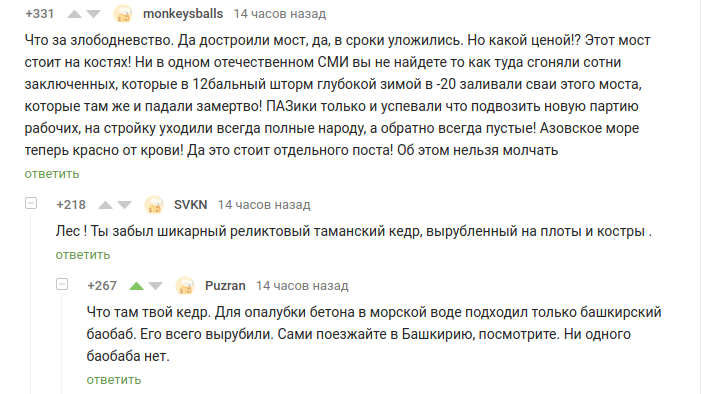 +331 monkeysballs 14 часов назад

Что за злободневство. Да достроили мост, да, в сроки уложились. Но какой ценой!? Этот мост стоит на костях! Ни в одном отечественном СМИ вы не найдете то как туда сгоняли сотни заключенных, которые в 12бальный шторм глубокой зимой в -20 заливали сваи этого моста, которые там же и падали замертво! ПАЗики только и успевали что подвозить новую партию рабочих, на стройку уходили всегда полные народу, а обратно всегда пустые! Азовское море теперь красно от крови! Да это стоит отдельного поста! Об этом нельзя молчать

ответить

+218 SVKN 14 часов назад

Лес ! Ты забыл шикарный реликтовый таманский кедр, вырубленный на плоты и костры .

ответить

+267 Puzran 14 часов назад

Что там твой кедр. Для опалубки бетона в морской воде подходил только башкирский баобаб. Его всего вырубили. Сами поезжайте в Башкирию, посмотрите. Ни одного баобаба нет.

ответить